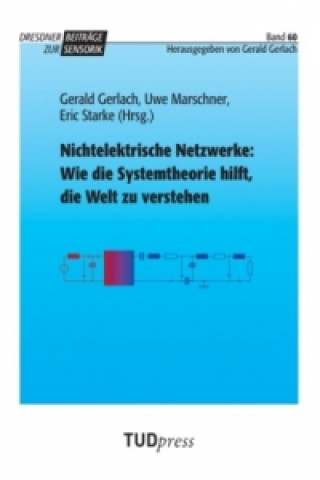 DRESDNER BEITRÄGE ZUR SENSORIK

Band 60
Herausgegeben von Gerald Gerlach

Gerald Gerlach, Uwe Marschner, Eric Starke (Hrsg.)

Nichtelektrische Netzwerke: Wie die Systemtheorie hilft, die Welt zu verstehen

TUDpress